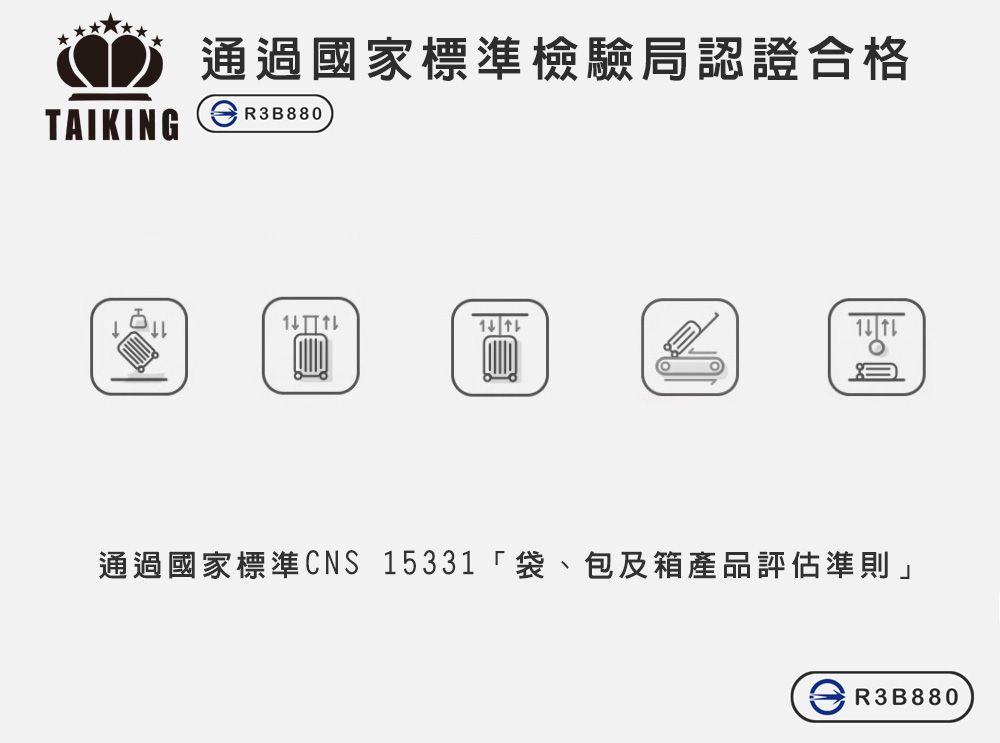 TAIKING

通過國家標準檢驗局認證合格

R3B880

通過國家標準CNS 15331「袋、包及箱產品評估準則」

R3B880